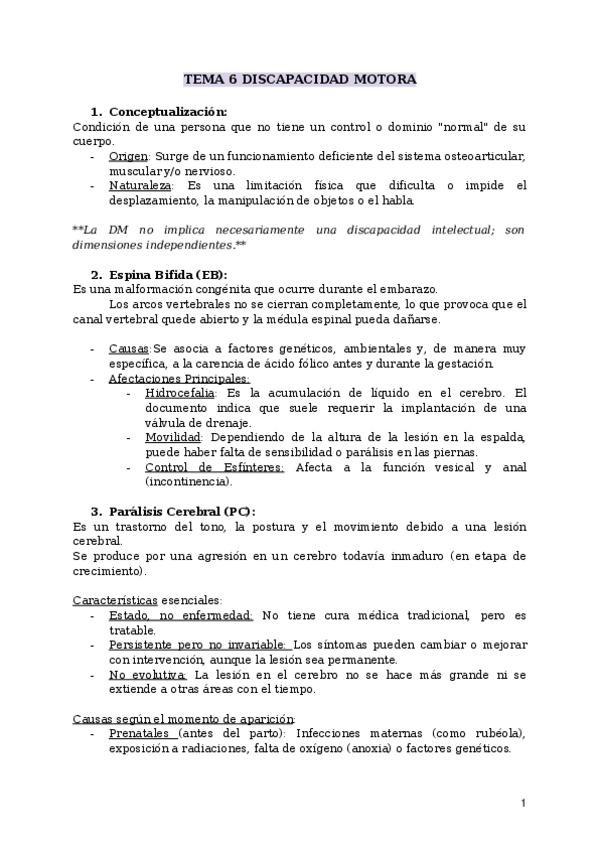 TEMA 6 DISCAPACIDAD MOTORA

1. Conceptualización:
Condición de una persona que no tiene un control o dominio "normal" de su cuerpo.
- Origen: Surge de un funcionamiento deficiente del sistema osteoarticular, muscular y/o nervioso.
- Naturaleza: Es una limitación física que dificulta o impide el desplazamiento, la manipulación de objetos o el habla.

**La DM no implica necesariamente una discapacidad intelectual; son dimensiones independientes.**

2. Espina Bífida (EB):
Es una malformación congénita que ocurre durante el embarazo.
Los arcos vertebrales no se cierran completamente, lo que provoca que el canal vertebral quede abierto y la médula espinal pueda dañarse.

- Causas: Se asocia a factores genéticos, ambientales y, de manera muy específica, a la carencia de ácido fólico antes y durante la gestación.
- Afectaciones Principales:
- Hidrocefalia: Es la acumulación de líquido en el cerebro. El documento indica que suele requerir la implantación de una válvula de drenaje.
- Movilidad: Dependiendo de la altura de la lesión en la espalda, puede haber falta de sensibilidad o parálisis en las piernas.
- Control de Esfínteres: Afecta a la función vesical y anal (incontinencia).

3. Parálisis Cerebral (PC):
Es un trastorno del tono, la postura y el movimiento debido a una lesión cerebral.
Se produce por una agresión en un cerebro todavía inmaduro (en etapa de crecimiento).

Características esenciales:
- Estado, no enfermedad: No tiene cura médica tradicional, pero es tratable.
- Persistente pero no invariable: Los síntomas pueden cambiar o mejorar con intervención, aunque la lesión sea permanente.
- No evolutiva: La lesión en el cerebro no se hace más grande ni se extiende a otras áreas con el tiempo.

Causas según el momento de aparición:
- Prenatales (antes del parto): Infecciones maternas (como rubéola), exposición a radiaciones, falta de oxígeno (anoxia) o factores genéticos.

1